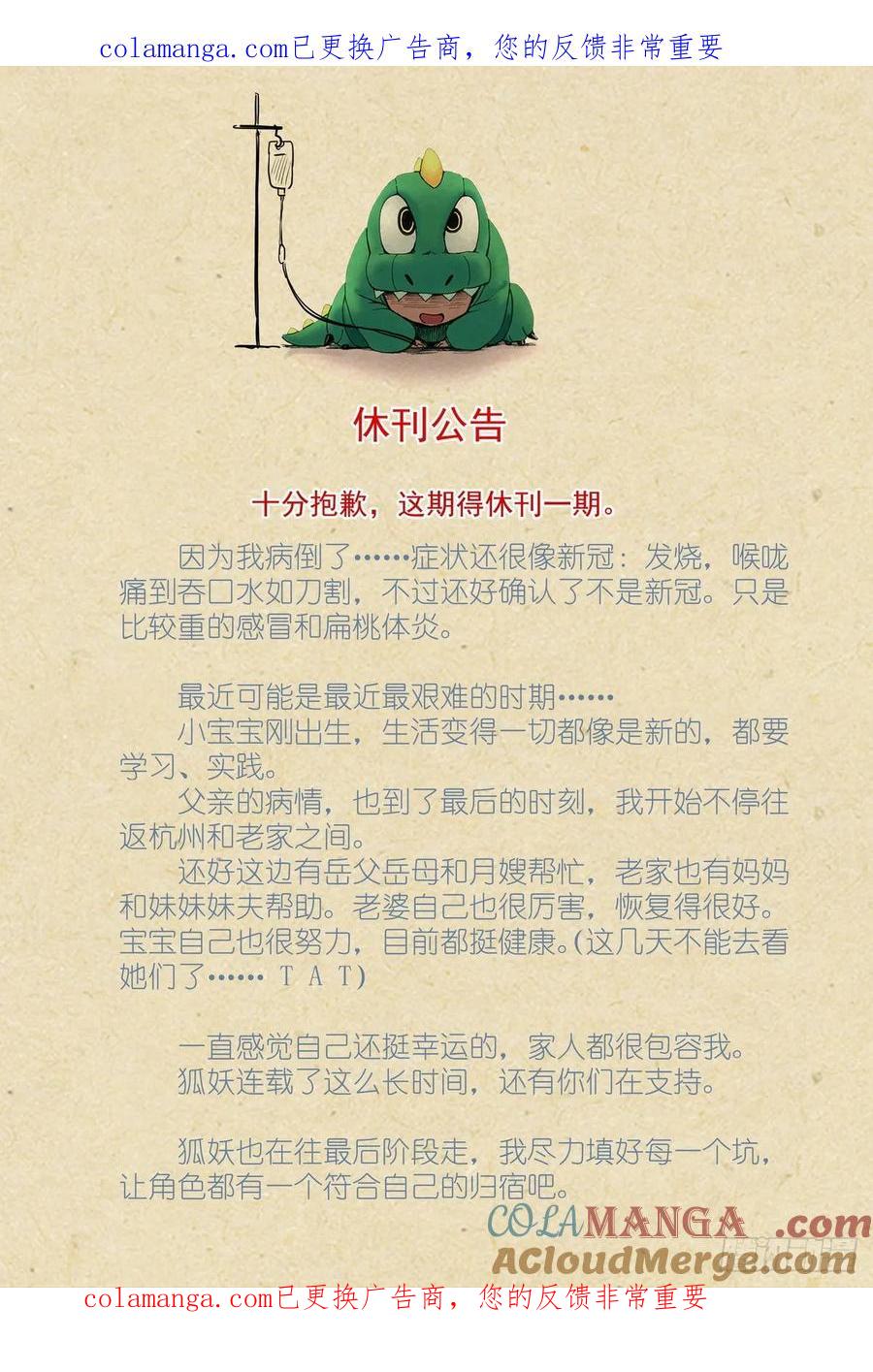 colamanga.com已更换广告商，您的反馈非常重要

休刊公告

十分抱歉，这期得休刊一期。

因为我病倒了……症状还很像新冠：发烧，喉咙痛到吞口水如刀割，不过还好确认了不是新冠。只是比较重的感冒和扁桃体炎。

最近可能是最近最艰难的时期……
小宝宝刚出生，生活变得一切都像是新的，都要学习、实践。
父亲的病情，也到了最后的时刻，我开始不停往返杭州和老家之间。
还好这边有岳父岳母和月嫂帮忙，老家也有妈妈和妹妹妹夫帮助。老婆自己也很厉害，恢复得很好。宝宝自己也很努力，目前都挺健康。(这几天不能去看她们了…… T A T)

一直感觉自己还挺幸运的，家人都很包容我。
狐妖连载了这么长时间，还有你们在支持。

狐妖也在往最后阶段走，我尽力填好每一个坑，让角色都有一个符合自己的归宿吧。

COLAMANGA .com
ACloudMerge.com

colamanga.com已更换广告商，您的反馈非常重要